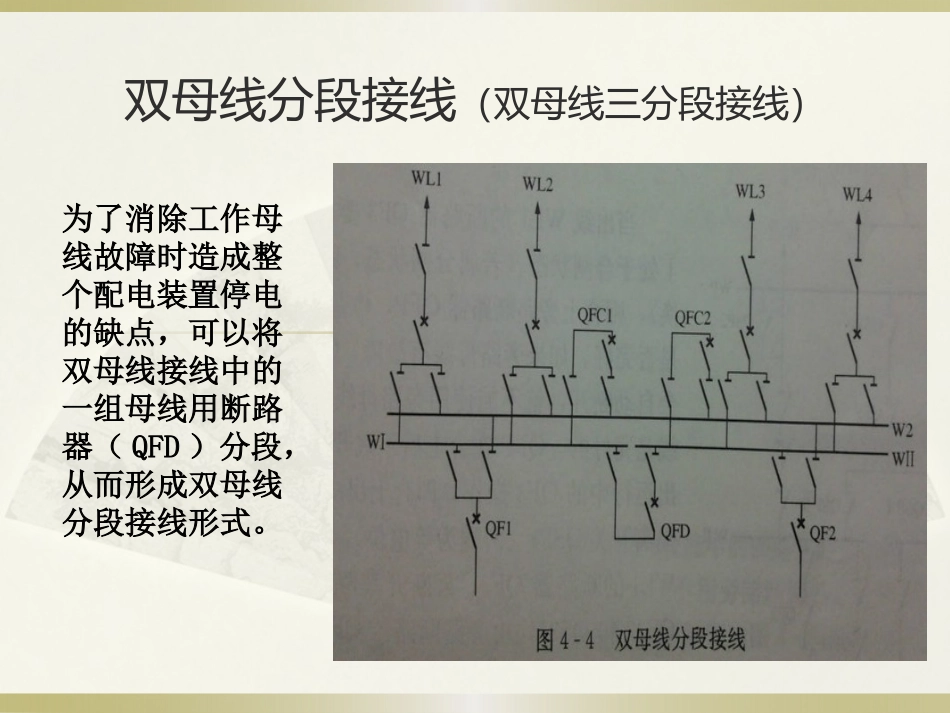 双母线分段接线（双母线三分段接线）

为了消除工作母线故障时造成整个配电装置停电的缺点，可以将双母线接线中的一组母线用断路器（QFD）分段，从而形成双母线分段接线形式。

WL1
WL2
WL3
WL4
QFC1
QFC2
W2
WI
WII
QF1
QFD
QF2
图4-4 双母线分段接线